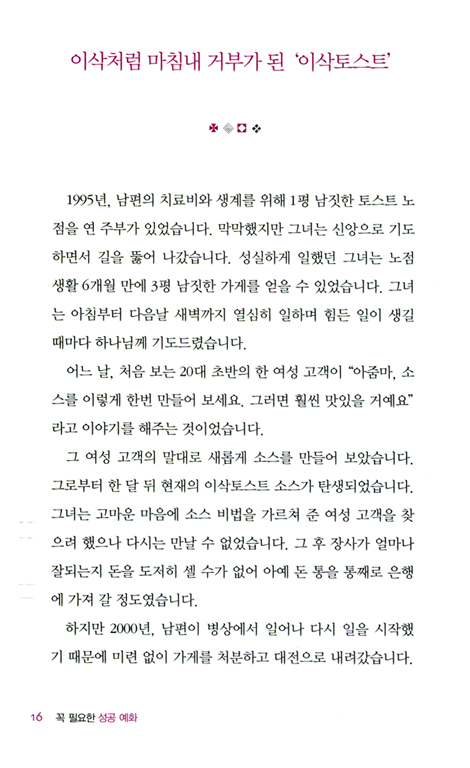 이삭처럼 마침내 거부가 된 '이삭토스트'

1995년, 남편의 치료비와 생계를 위해 1평 남짓한 토스트 노점을 연 주부가 있었습니다. 막막했지만 그녀는 신앙으로 기도하면서 길을 뚫어 나갔습니다. 성실하게 일했던 그녀는 노점 생활 6개월 만에 3평 남짓한 가게를 얻을 수 있었습니다. 그녀는 아침부터 다음날 새벽까지 열심히 일하며 힘든 일이 생길 때마다 하나님께 기도드렸습니다.

어느 날, 처음 보는 20대 초반의 한 여성 고객이 "아줌마, 소스를 이렇게 한번 만들어 보세요. 그러면 훨씬 맛있을 거예요" 라고 이야기를 해주는 것이었습니다.

그 여성 고객의 말대로 새롭게 소스를 만들어 보았습니다. 그로부터 한 달 뒤 현재의 이삭토스트 소스가 탄생되었습니다. 그녀는 고마운 마음에 소스 비법을 가르쳐 준 여성 고객을 찾으려 했으나 다시는 만날 수 없었습니다. 그 후 장사가 얼마나 잘되는지 돈을 도저히 셀 수가 없어 아예 돈 통을 통째로 은행에 가져 갈 정도였습니다.

하지만 2000년, 남편이 병상에서 일어나 다시 일을 시작했기 때문에 미련 없이 가게를 처분하고 대전으로 내려갔습니다.

16 꼭 필요한 성공 예화